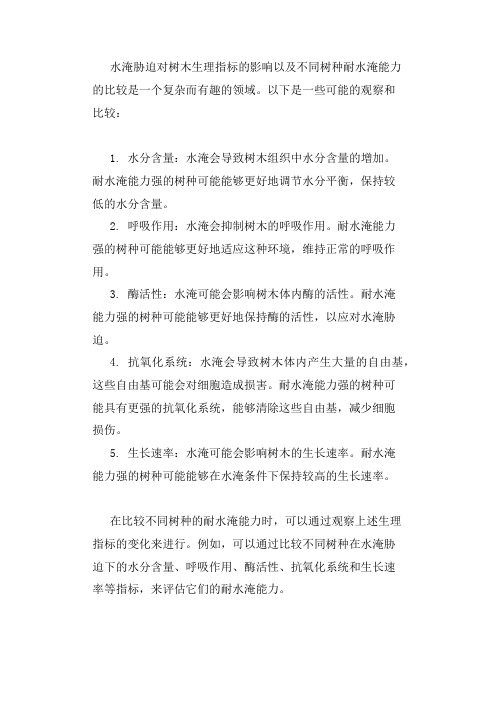 水淹胁迫对树木生理指标的影响以及不同树种耐水淹能力的比较是一个复杂而有趣的领域。以下是一些可能的观察和比较：

1. 水分含量：水淹会导致树木组织中水分含量的增加。耐水淹能力强的树种可能能够更好地调节水分平衡，保持较低的水分含量。

2. 呼吸作用：水淹会抑制树木的呼吸作用。耐水淹能力强的树种可能能够更好地适应这种环境，维持正常的呼吸作用。

3. 酶活性：水淹可能会影响树木体内酶的活性。耐水淹能力强的树种可能能够更好地保持酶的活性，以应对水淹胁迫。

4. 抗氧化系统：水淹会导致树木体内产生大量的自由基，这些自由基可能会对细胞造成损害。耐水淹能力强的树种可能具有更强的抗氧化系统，能够清除这些自由基，减少细胞损伤。

5. 生长速率：水淹可能会影响树木的生长速率。耐水淹能力强的树种可能能够在水淹条件下保持较高的生长速率。

在比较不同树种的耐水淹能力时，可以通过观察上述生理指标的变化来进行。例如，可以通过比较不同树种在水淹胁迫下的水分含量、呼吸作用、酶活性、抗氧化系统和生长速率等指标，来评估它们的耐水淹能力。